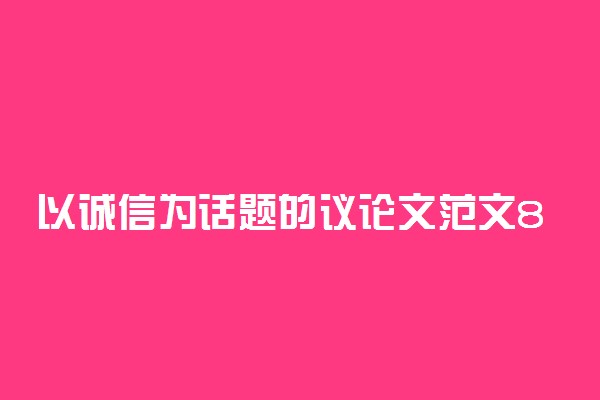 以诚信为话题的议论文范文8